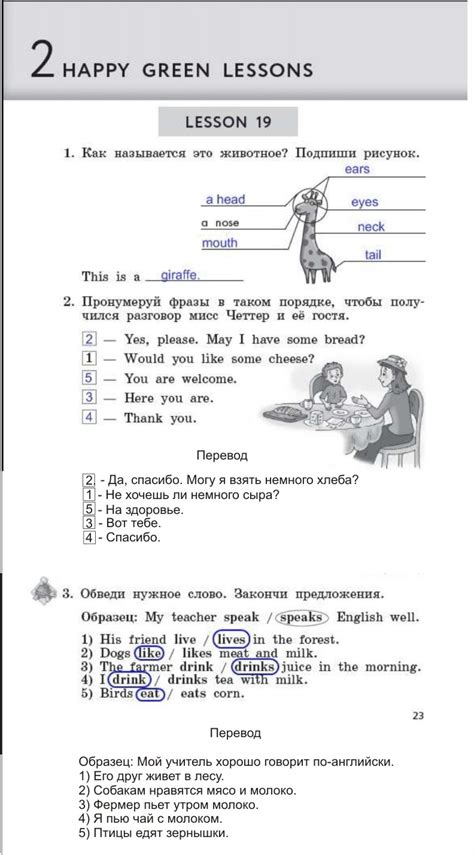 2 HAPPY GREEN LESSONS

LESSON 19

1. Как называется это животное? Подпиши рисунок.

ears
a head
eyes
a nose
neck
mouth
tail

This is a giraffe.

2. Пронумеруй фразы в таком порядке, чтобы получился разговор мисс Четтер и её гостя.

2 — Yes, please. May I have some bread?
1 — Would you like some cheese?
5 — You are welcome.
3 — Here you are.
4 — Thank you.

Перевод

2 - Да, спасибо. Могу я взять немного хлеба?
1 - Не хочешь ли немного сыра?
5 - На здоровье.
3 - Вот тебе.
4 - Спасибо.

3. Обведи нужное слово. Закончи предложения.

Образец: My teacher speak / speaks English well.

1) His friend live / lives in the forest.
2) Dogs like / likes meat and milk.
3) The farmer drink / drinks juice in the morning.
4) I drink / drinks tea with milk.
5) Birds eat / eats corn.

23

Перевод

Образец: Мой учитель хорошо говорит по-английски.
1) Его друг живет в лесу.
2) Собакам нравятся мясо и молоко.
3) Фермер пьет утром молоко.
4) Я пью чай с молоком.
5) Птицы едят зернышки.